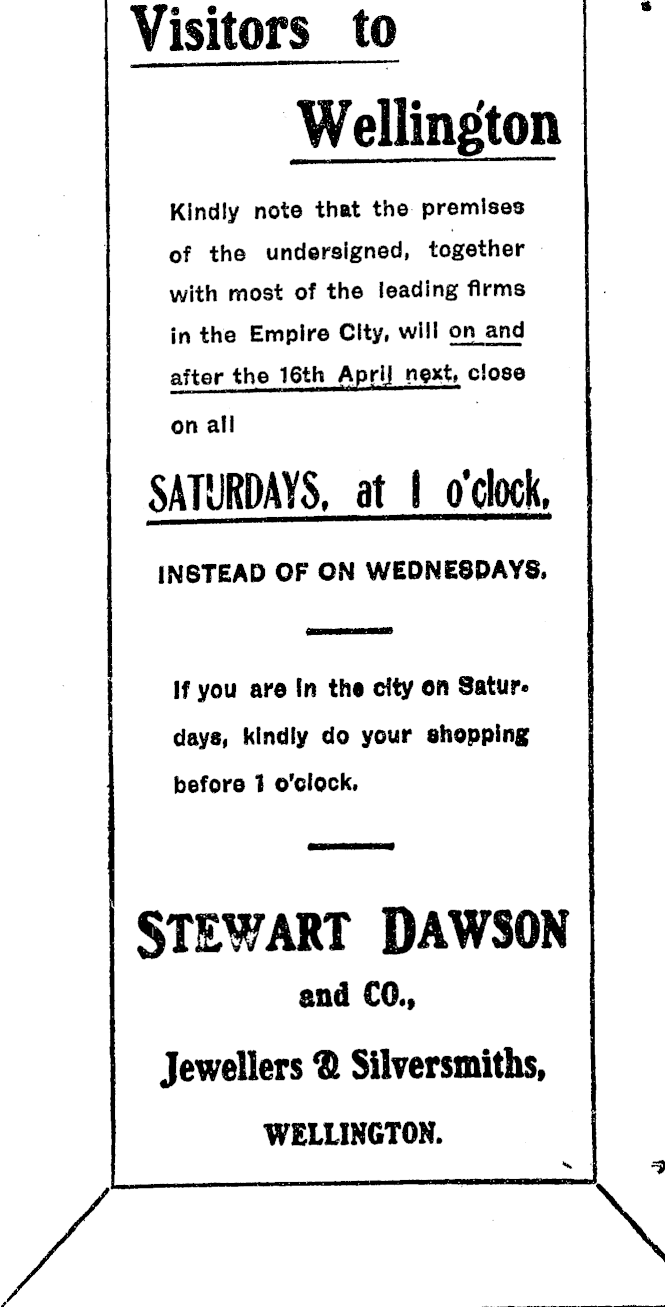 Visitors to

Wellington

Kindly note that the premises of the undersigned, together with most of the leading firms in the Empire City, will on and after the 16th April next, close on all

SATURDAYS, at 1 o'clock,

INSTEAD OF ON WEDNESDAYS.

If you are in the city on Saturdays, kindly do your shopping before 1 o'clock.

STEWART DAWSON

and CO.,

Jewellers & Silversmiths,

WELLINGTON.